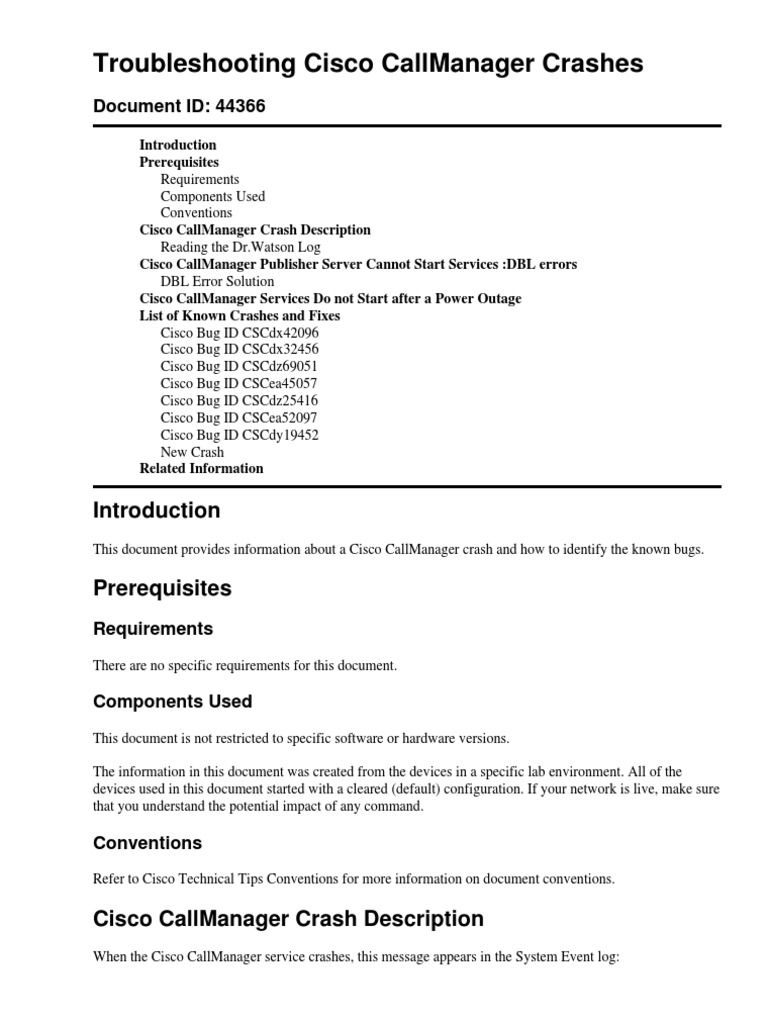 Troubleshooting Cisco CallManager Crashes

Document ID: 44366

Introduction
Prerequisites
Requirements
Components Used
Conventions
Cisco CallManager Crash Description
Reading the Dr.Watson Log
Cisco CallManager Publisher Server Cannot Start Services :DBL errors
DBL Error Solution
Cisco CallManager Services Do not Start after a Power Outage
List of Known Crashes and Fixes
Cisco Bug ID CSCdx42096
Cisco Bug ID CSCdx32456
Cisco Bug ID CSCdz69051
Cisco Bug ID CSCea45057
Cisco Bug ID CSCdz25416
Cisco Bug ID CSCea52097
Cisco Bug ID CSCdy19452
New Crash
Related Information

Introduction

This document provides information about a Cisco CallManager crash and how to identify the known bugs.

Prerequisites

Requirements

There are no specific requirements for this document.

Components Used

This document is not restricted to specific software or hardware versions.

The information in this document was created from the devices in a specific lab environment. All of the devices used in this document started with a cleared (default) configuration. If your network is live, make sure that you understand the potential impact of any command.

Conventions

Refer to Cisco Technical Tips Conventions for more information on document conventions.

Cisco CallManager Crash Description

When the Cisco CallManager service crashes, this message appears in the System Event log: